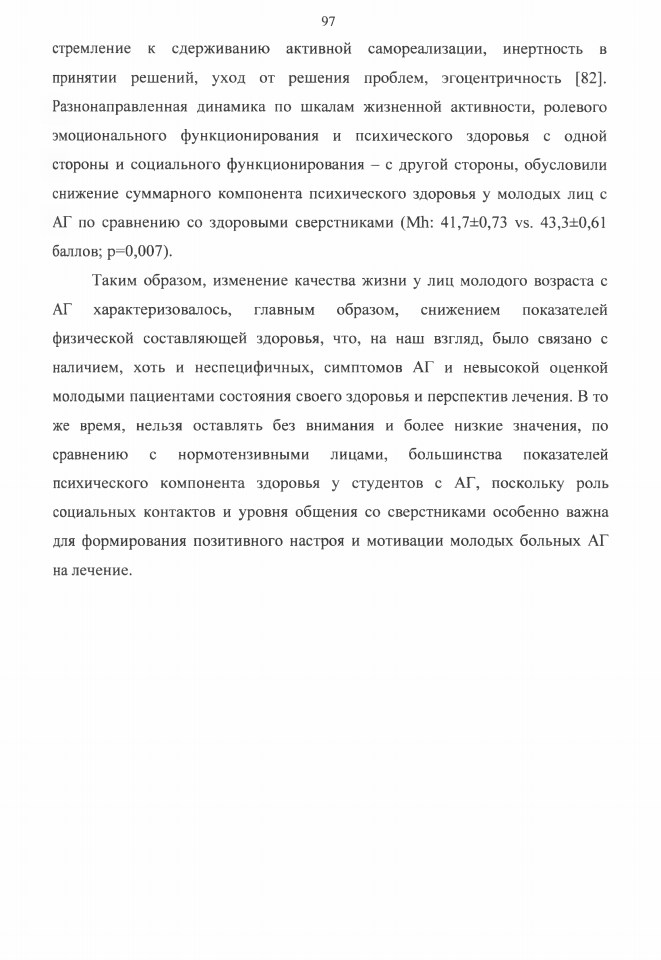 97

стремление к сдерживанию активной самореализации, инертность в принятии решений, уход от решения проблем, эгоцентричность [82]. Разнонаправленная динамика по шкалам жизненной активности, ролевого эмоционального функционирования и психического здоровья с одной стороны и социального функционирования – с другой стороны, обусловили снижение суммарного компонента психического здоровья у молодых лиц с АГ по сравнению со здоровыми сверстниками (Mh: 41,7±0,73 vs. 43,3±0,61 баллов; p=0,007).

Таким образом, изменение качества жизни у лиц молодого возраста с АГ характеризовалось, главным образом, снижением показателей физической составляющей здоровья, что, на наш взгляд, было связано с наличием, хоть и неспецифичных, симптомов АГ и невысокой оценкой молодыми пациентами состояния своего здоровья и перспектив лечения. В то же время, нельзя оставлять без внимания и более низкие значения, по сравнению с нормотензивными лицами, большинства показателей психического компонента здоровья у студентов с АГ, поскольку роль социальных контактов и уровня общения со сверстниками особенно важна для формирования позитивного настроя и мотивации молодых больных АГ на лечение.